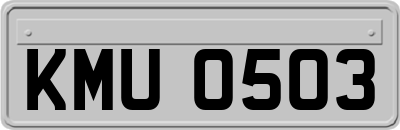 KMU 0503